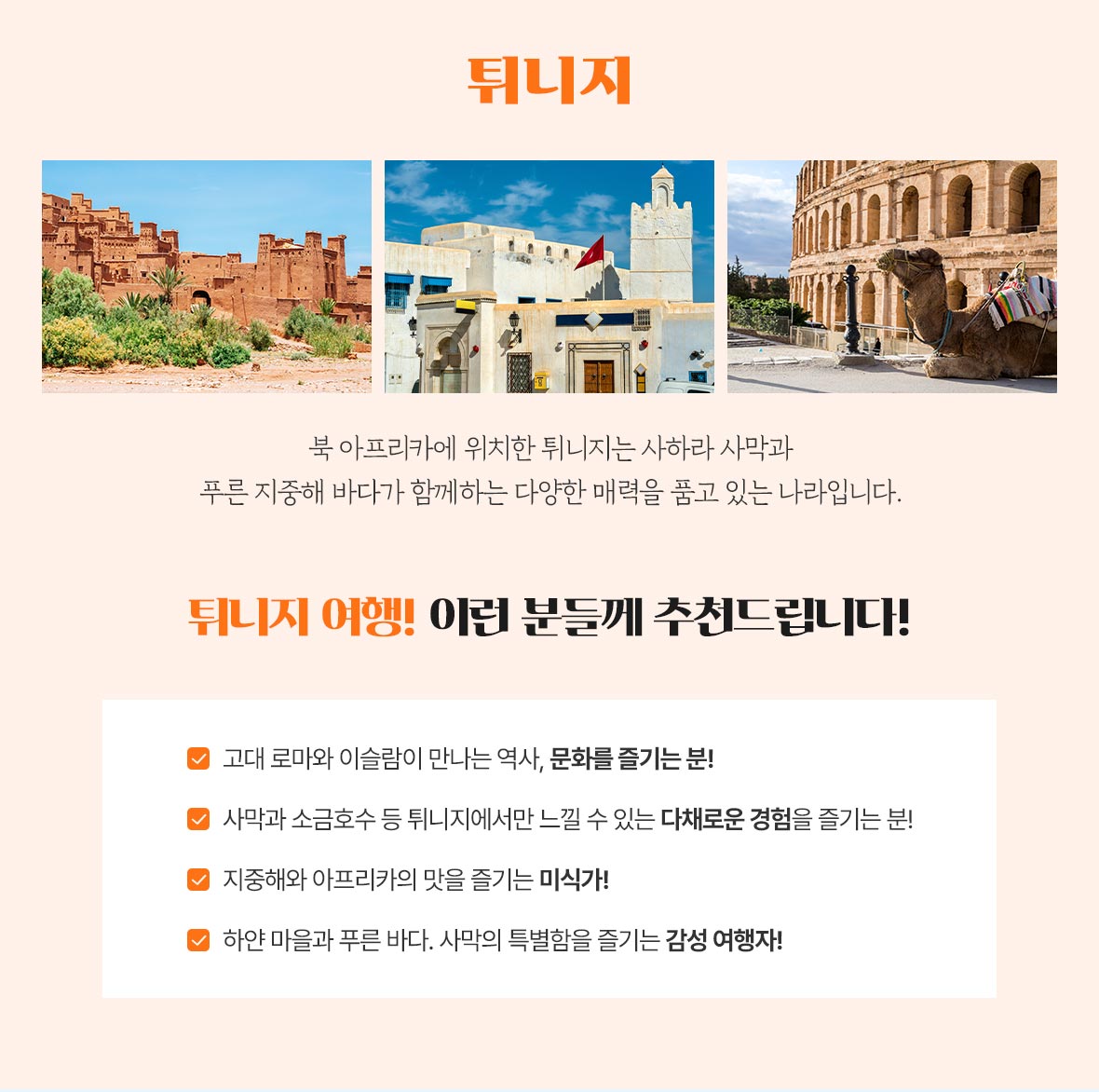 튀니지

북 아프리카에 위치한 튀니지는 사하라 사막과
푸른 지중해 바다가 함께하는 다양한 매력을 품고 있는 나라입니다.

튀니지 여행! 이런 분들께 추천드립니다!

고대 로마와 이슬람이 만나는 역사, 문화를 즐기는 분!

사막과 소금호수 등 튀니지에서만 느낄 수 있는 다채로운 경험을 즐기는 분!

지중해와 아프리카의 맛을 즐기는 미식가!

하얀 마을과 푸른 바다. 사막의 특별함을 즐기는 감성 여행자!